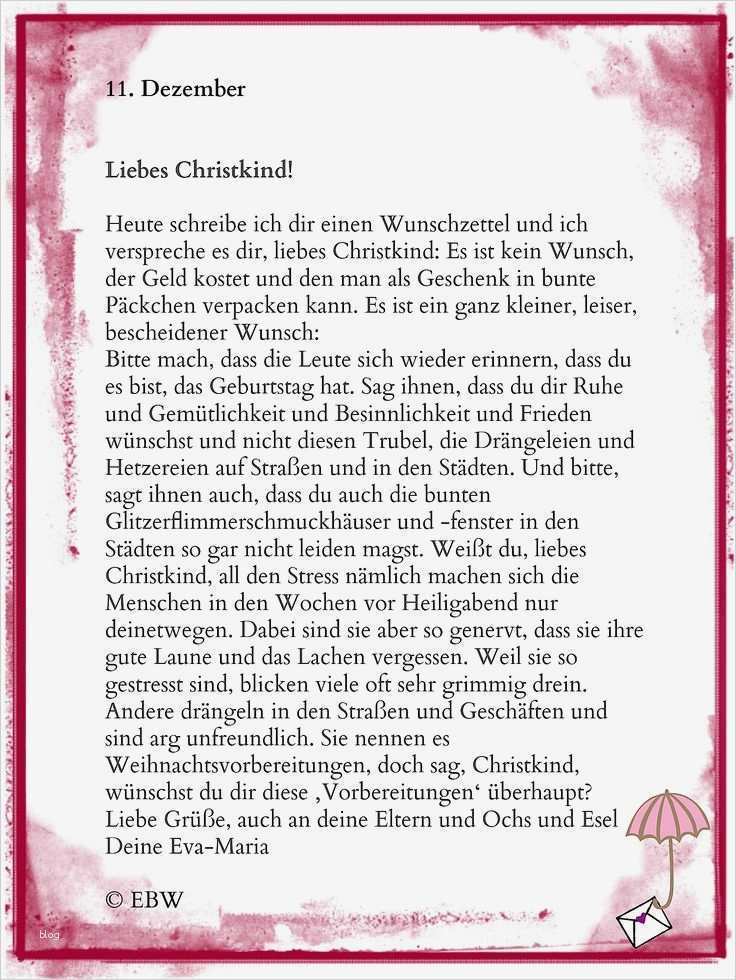 11. Dezember

Liebes Christkind!

Heute schreibe ich dir einen Wunschzettel und ich verspreche es dir, liebes Christkind: Es ist kein Wunsch, der Geld kostet und den man als Geschenk in bunte Päckchen verpacken kann. Es ist ein ganz kleiner, leiser, bescheidener Wunsch:
Bitte mach, dass die Leute sich wieder erinnern, dass du es bist, das Geburtstag hat. Sag ihnen, dass du dir Ruhe und Gemütlichkeit und Besinnlichkeit und Frieden wünschst und nicht diesen Trubel, die Drängeleien und Hetzereien auf Straßen und in den Städten. Und bitte, sagt ihnen auch, dass du auch die bunten Glitzerflimmerschmuckhäuser und -fenster in den Städten so gar nicht leiden magst. Weißt du, liebes Christkind, all den Stress nämlich machen sich die Menschen in den Wochen vor Heiligabend nur deinetwegen. Dabei sind sie aber so genervt, dass sie ihre gute Laune und das Lachen vergessen. Weil sie so gestresst sind, blicken viele oft sehr grimmig drein. Andere drängeln in den Straßen und Geschäften und sind arg unfreundlich. Sie nennen es Weihnachtsvorbereitungen, doch sag, Christkind, wünschst du dir diese ‚Vorbereitungen' überhaupt?
Liebe Grüße, auch an deine Eltern und Ochs und Esel
Deine Eva-Maria

© EBW

blog